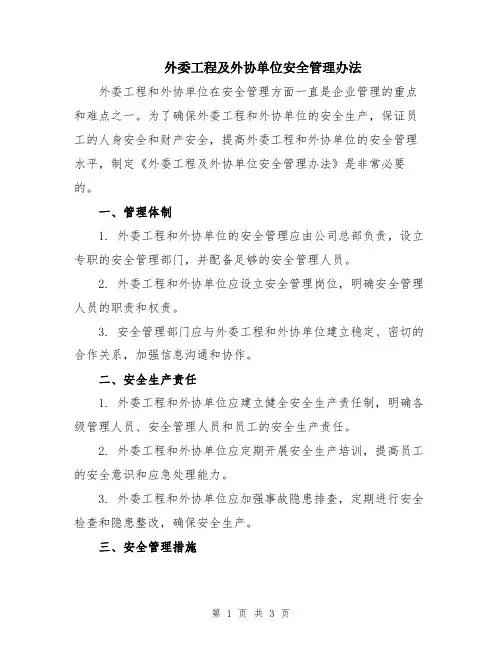 外委工程及外协单位安全管理办法

外委工程和外协单位在安全管理方面一直是企业管理的重点和难点之一。为了确保外委工程和外协单位的安全生产，保证员工的人身安全和财产安全，提高外委工程和外协单位的安全管理水平，制定《外委工程及外协单位安全管理办法》是非常必要的。

一、管理体制

1. 外委工程和外协单位的安全管理应由公司总部负责，设立专职的安全管理部门，并配备足够的安全管理人员。

2. 外委工程和外协单位应设立安全管理岗位，明确安全管理人员的职责和权责。

3. 安全管理部门应与外委工程和外协单位建立稳定、密切的合作关系，加强信息沟通和协作。

二、安全生产责任

1. 外委工程和外协单位应建立健全安全生产责任制，明确各级管理人员、安全管理人员和员工的安全生产责任。

2. 外委工程和外协单位应定期开展安全生产培训，提高员工的安全意识和应急处理能力。

3. 外委工程和外协单位应加强事故隐患排查，定期进行安全检查和隐患整改，确保安全生产。

三、安全管理措施

第 1 页 共 3 页